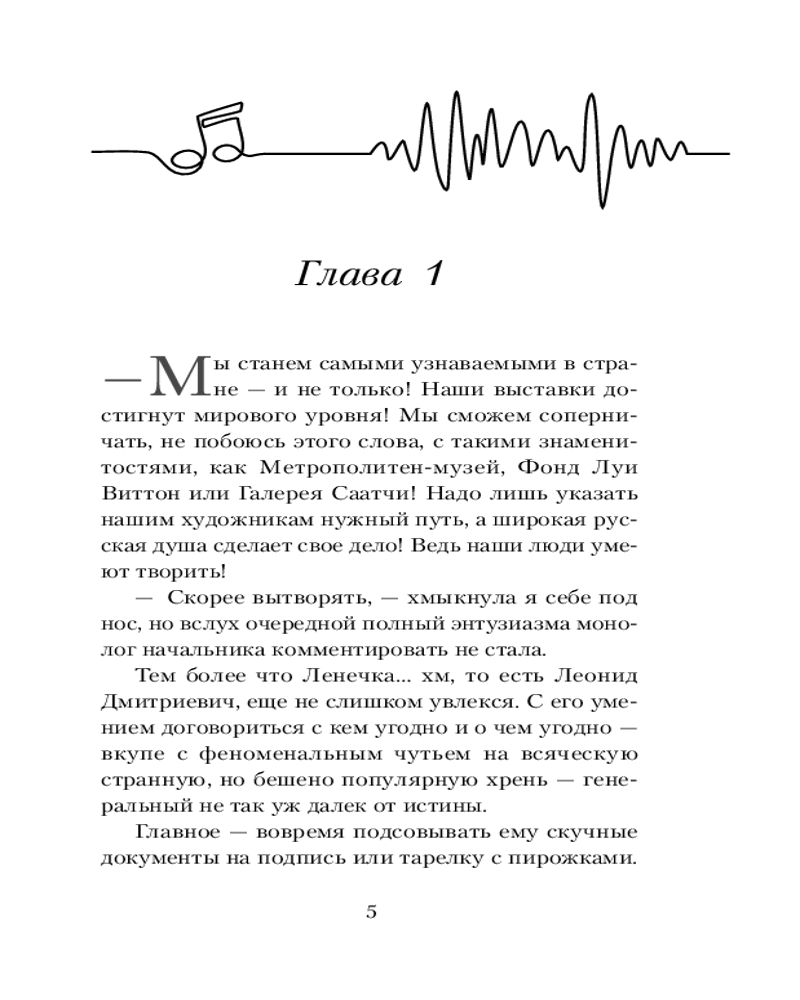 Глава 1

— Мы станем самыми узнаваемыми в стране — и не только! Наши выставки достигнут мирового уровня! Мы сможем соперничать, не побоюсь этого слова, с такими знаменитостями, как Метрополитен-музей, Фонд Луи Виттон или Галерея Саатчи! Надо лишь указать нашим художникам нужный путь, а широкая русская душа сделает свое дело! Ведь наши люди умеют творить!

— Скорее вытворять, — хмыкнула я себе под нос, но вслух очередной полный энтузиазма монолог начальника комментировать не стала.

Тем более что Ленечка... хм, то есть Леонид Дмитриевич, еще не слишком увлекся. С его умением договориться с кем угодно и о чем угодно — вкупе с феноменальным чутьем на всяческую странную, но бешено популярную хрень — генеральный не так уж далек от истины.

Главное — вовремя подсовывать ему скучные документы на подпись или тарелку с пирожками.

5